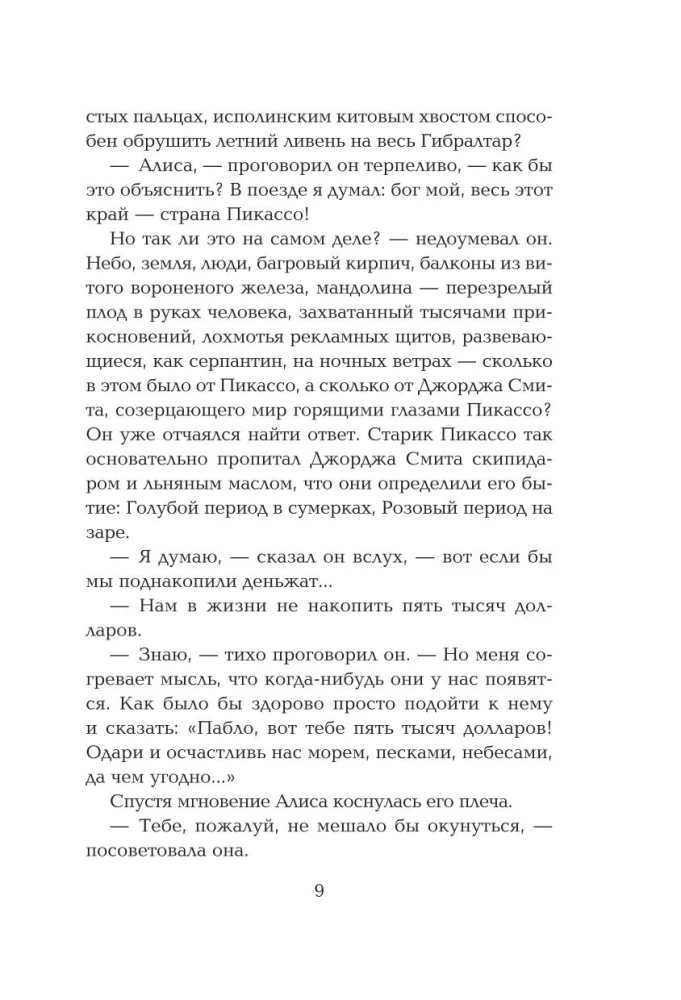 стых пальцах, исполинским китовым хвостом способен обрушить летний ливень на весь Гибралтар?

— Алиса, — проговорил он терпеливо, — как бы это объяснить? В поезде я думал: бог мой, весь этот край — страна Пикассо!

Но так ли это на самом деле? — недоумевал он. Небо, земля, люди, багровый кирпич, балконы из витого вороненого железа, мандолина — перезрелый плод в руках человека, захватанный тысячами прикосновений, лохмотья рекламных щитов, развевающиеся, как серпантин, на ночных ветрах — сколько в этом было от Пикассо, а сколько от Джорджа Смита, созерцающего мир горящими глазами Пикассо? Он уже отчаялся найти ответ. Старик Пикассо так основательно пропитал Джорджа Смита скипидаром и льняным маслом, что они определили его бытие: Голубой период в сумерках, Розовый период на заре.

— Я думаю, — сказал он вслух, — вот если бы мы поднакопили деньжат...

— Нам в жизни не накопить пять тысяч долларов.

— Знаю, — тихо проговорил он. — Но меня согревает мысль, что когда-нибудь они у нас появятся. Как было бы здорово просто подойти к нему и сказать: «Пабло, вот тебе пять тысяч долларов! Одари и осчастливь нас морем, песками, небесами, да чем угодно...»

Спустя мгновение Алиса коснулась его плеча.

— Тебе, пожалуй, не мешало бы окунуться, — посоветовала она.

9